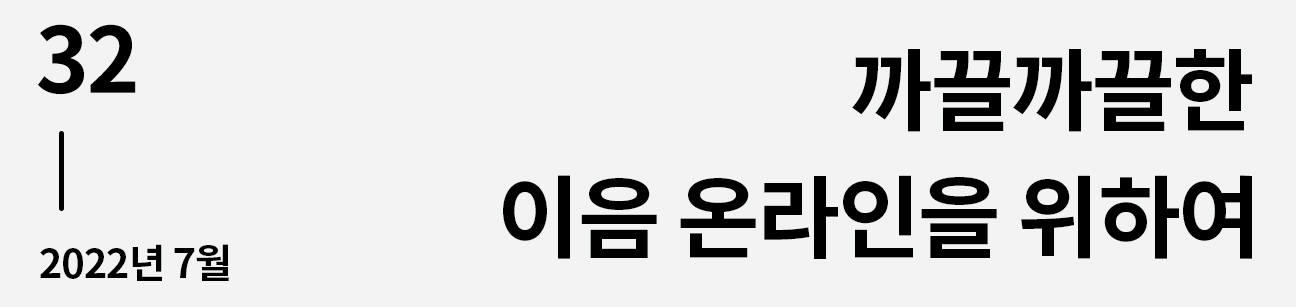 32

2022년 7월

까끌까끌한
이음 온라인을 위하여